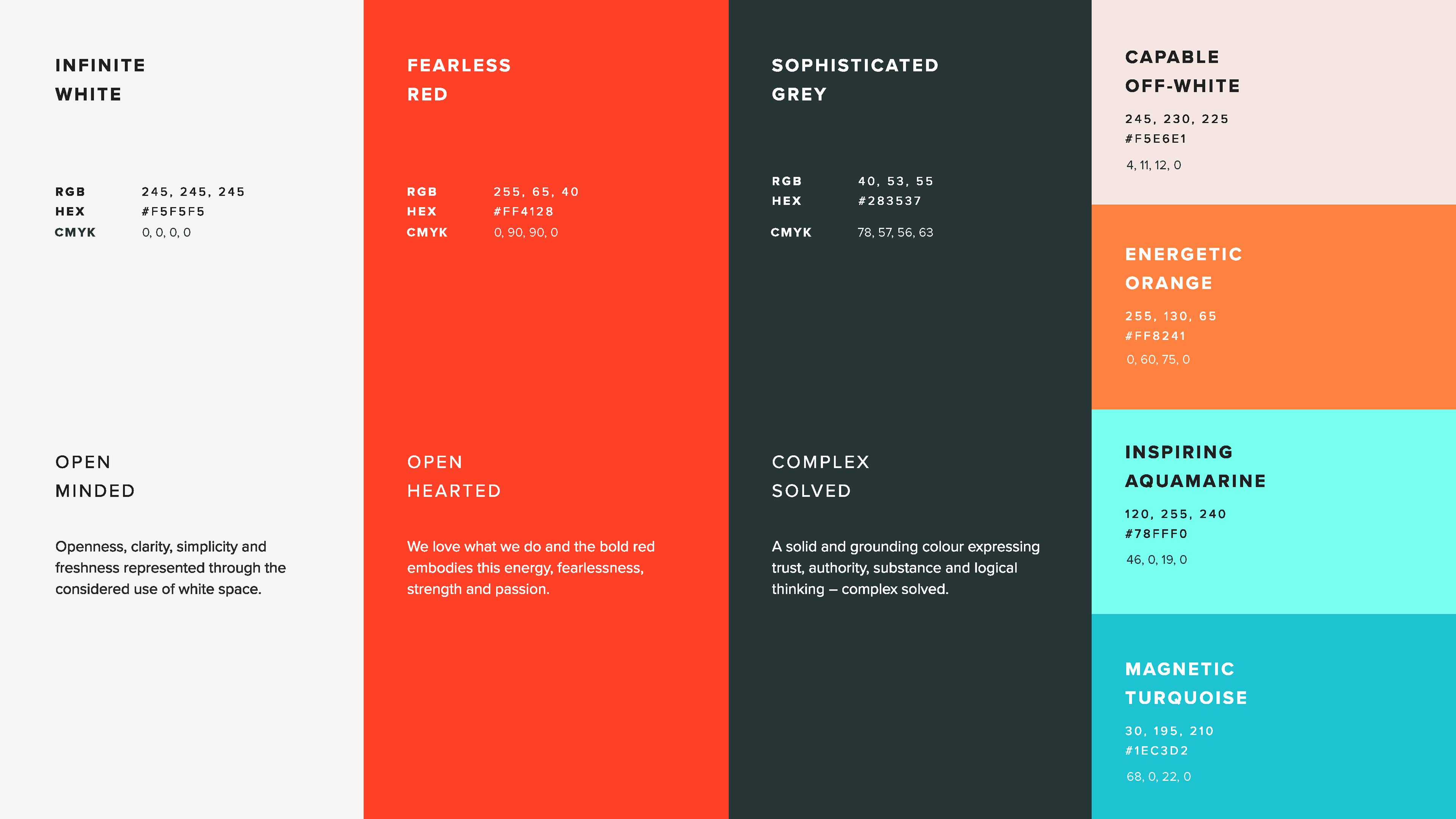 INFINITE
WHITE

RGB 245, 245, 245
HEX #F5F5F5
CMYK 0, 0, 0, 0

OPEN
MINDED

Openness, clarity, simplicity and freshness represented through the considered use of white space.

FEARLESS
RED

RGB 255, 65, 40
HEX #FF4128
CMYK 0, 90, 90, 0

OPEN
HEARTED

We love what we do and the bold red embodies this energy, fearlessness, strength and passion.

SOPHISTICATED
GREY

RGB 40, 53, 55
HEX #283537
CMYK 78, 57, 56, 63

COMPLEX
SOLVED

A solid and grounding colour expressing trust, authority, substance and logical thinking – complex solved.

CAPABLE
OFF-WHITE

245, 230, 225
#F5E6E1
4, 11, 12, 0

ENERGETIC
ORANGE

255, 130, 65
#FF8241
0, 60, 75, 0

INSPIRING
AQUAMARINE

120, 255, 240
#78FFF0
46, 0, 19, 0

MAGNETIC
TURQUOISE

30, 195, 210
#1EC3D2
68, 0, 22, 0